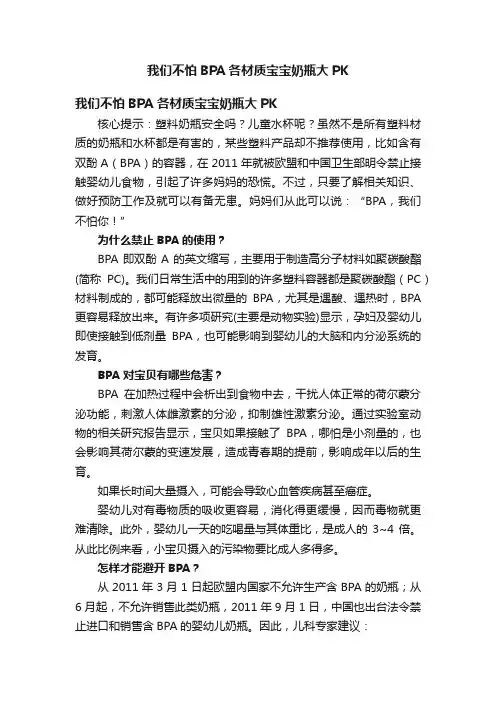 我们不怕 BPA 各材质宝宝奶瓶大 PK

我们不怕 BPA 各材质宝宝奶瓶大 PK

核心提示：塑料奶瓶安全吗？儿童水杯呢？虽然不是所有塑料材质的奶瓶和水杯都是有害的，某些塑料产品却不推荐使用，比如含有双酚 A（BPA）的容器，在 2011 年就被欧盟和中国卫生部明令禁止接触婴幼儿食物，引起了许多妈妈的恐慌。不过，只要了解相关知识、做好预防工作及就可以有备无患。妈妈们从此可以说：“BPA，我们不怕你！”

为什么禁止 BPA 的使用？

BPA 即双酚 A 的英文缩写，主要用于制造高分子材料如聚碳酸酯(简称 PC)。我们日常生活中的用到的许多塑料容器都是聚碳酸酯（PC）材料制成的，都可能释放出微量的 BPA，尤其是遇酸、遇热时，BPA 更容易释放出来。有许多项研究(主要是动物实验)显示，孕妇及婴幼儿即使接触到低剂量 BPA，也可能影响到婴幼儿的大脑和内分泌系统的发育。

BPA 对宝贝有哪些危害？

BPA 在加热过程中会析出到食物中去，干扰人体正常的荷尔蒙分泌功能，刺激人体雌激素的分泌，抑制雄性激素分泌。通过实验室动物的相关研究报告显示，宝贝如果接触了 BPA，哪怕是小剂量的，也会影响其荷尔蒙的变速发展，造成青春期的提前，影响成年以后的生育。

如果长时间大量摄入，可能会导致心血管疾病甚至癌症。

婴幼儿对有毒物质的吸收更容易，消化得更缓慢，因而毒物就更难清除。此外，婴幼儿一天的吃喝量与其体重比，是成人的 3~4 倍。从此比例来看，小宝贝摄入的污染物要比成人多得多。

怎样才能避开 BPA？

从 2011 年 3 月 1 日起欧盟内国家不允许生产含 BPA 的奶瓶；从 6 月起，不允许销售此类奶瓶，2011 年 9 月 1 日，中国也出台法令禁止进口和销售含 BPA 的婴幼儿奶瓶。因此，儿科专家建议：